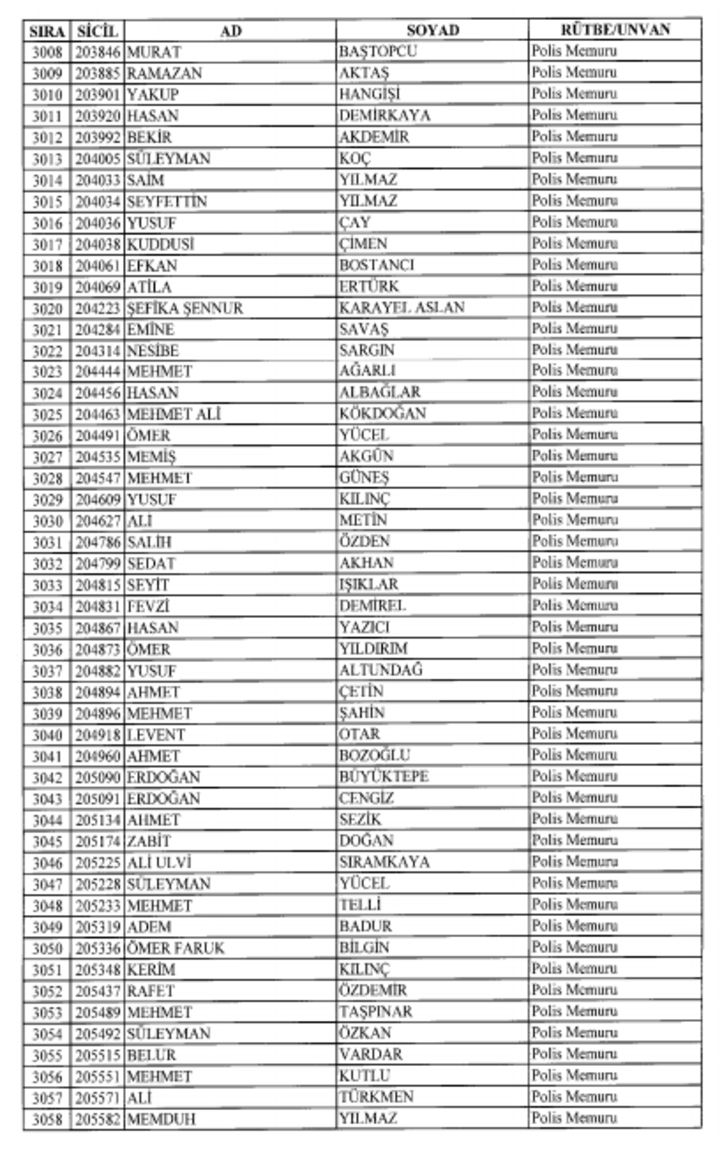 | SIRA | SİCİL | AD | SOYAD | RÜTBE/UNVAN |
|---|---|---|---|---|
| 3008 | 203846 | MURAT | BAŞTOPCU | Polis Memuru |
| 3009 | 203885 | RAMAZAN | AKTAŞ | Polis Memuru |
| 3010 | 203901 | YAKUP | HANGİŞİ | Polis Memuru |
| 3011 | 203920 | HASAN | DEMİRKAYA | Polis Memuru |
| 3012 | 203992 | BEKİR | AKDEMİR | Polis Memuru |
| 3013 | 204005 | SÜLEYMAN | KOÇ | Polis Memuru |
| 3014 | 204033 | SAİM | YILMAZ | Polis Memuru |
| 3015 | 204034 | SEYFETTİN | YILMAZ | Polis Memuru |
| 3016 | 204036 | YUSUF | ÇAY | Polis Memuru |
| 3017 | 204038 | KUDDUSİ | ÇİMEN | Polis Memuru |
| 3018 | 204061 | EFKAN | BOSTANCI | Polis Memuru |
| 3019 | 204069 | ATİLA | ERTÜRK | Polis Memuru |
| 3020 | 204223 | ŞEFİKA ŞENNUR | KARAYEL ASLAN | Polis Memuru |
| 3021 | 204284 | EMİNE | SAVAŞ | Polis Memuru |
| 3022 | 204314 | NESİBE | SARGIN | Polis Memuru |
| 3023 | 204444 | MEHMET | AĞARLI | Polis Memuru |
| 3024 | 204456 | HASAN | ALBAĞLAR | Polis Memuru |
| 3025 | 204463 | MEHMET ALİ | KÖKDOĞAN | Polis Memuru |
| 3026 | 204491 | ÖMER | YÜCEL | Polis Memuru |
| 3027 | 204535 | MEMİŞ | AKGÜN | Polis Memuru |
| 3028 | 204547 | MEHMET | GÜNEŞ | Polis Memuru |
| 3029 | 204609 | YUSUF | KILINÇ | Polis Memuru |
| 3030 | 204627 | ALİ | METİN | Polis Memuru |
| 3031 | 204786 | SALİH | ÖZDEN | Polis Memuru |
| 3032 | 204799 | SEDAT | AKHAN | Polis Memuru |
| 3033 | 204815 | SEYİT | IŞIKLAR | Polis Memuru |
| 3034 | 204831 | FEVZİ | DEMİREL | Polis Memuru |
| 3035 | 204867 | HASAN | YAZICI | Polis Memuru |
| 3036 | 204873 | ÖMER | YILDIRIM | Polis Memuru |
| 3037 | 204882 | YUSUF | ALTUNDAĞ | Polis Memuru |
| 3038 | 204894 | AHMET | ÇETİN | Polis Memuru |
| 3039 | 204896 | MEHMET | ŞAHİN | Polis Memuru |
| 3040 | 204918 | LEVENT | OTAR | Polis Memuru |
| 3041 | 204960 | AHMET | BOZOĞLU | Polis Memuru |
| 3042 | 205090 | ERDOĞAN | BÜYÜKTEPE | Polis Memuru |
| 3043 | 205091 | ERDOĞAN | CENGİZ | Polis Memuru |
| 3044 | 205134 | AHMET | SEZİK | Polis Memuru |
| 3045 | 205174 | ZABİT | DOĞAN | Polis Memuru |
| 3046 | 205225 | ALİ ULVİ | SIRAMKAYA | Polis Memuru |
| 3047 | 205228 | SÜLEYMAN | YÜCEL | Polis Memuru |
| 3048 | 205233 | MEHMET | TELLİ | Polis Memuru |
| 3049 | 205319 | ADEM | BADUR | Polis Memuru |
| 3050 | 205336 | ÖMER FARUK | BİLGİN | Polis Memuru |
| 3051 | 205348 | KERİM | KILINÇ | Polis Memuru |
| 3052 | 205437 | RAFET | ÖZDEMİR | Polis Memuru |
| 3053 | 205489 | MEHMET | TAŞPINAR | Polis Memuru |
| 3054 | 205492 | SÜLEYMAN | ÖZKAN | Polis Memuru |
| 3055 | 205515 | BELUR | VARDAR | Polis Memuru |
| 3056 | 205551 | MEHMET | KUTLU | Polis Memuru |
| 3057 | 205571 | ALİ | TÜRKMEN | Polis Memuru |
| 3058 | 205582 | MEMDUH | YILMAZ | Polis Memuru |